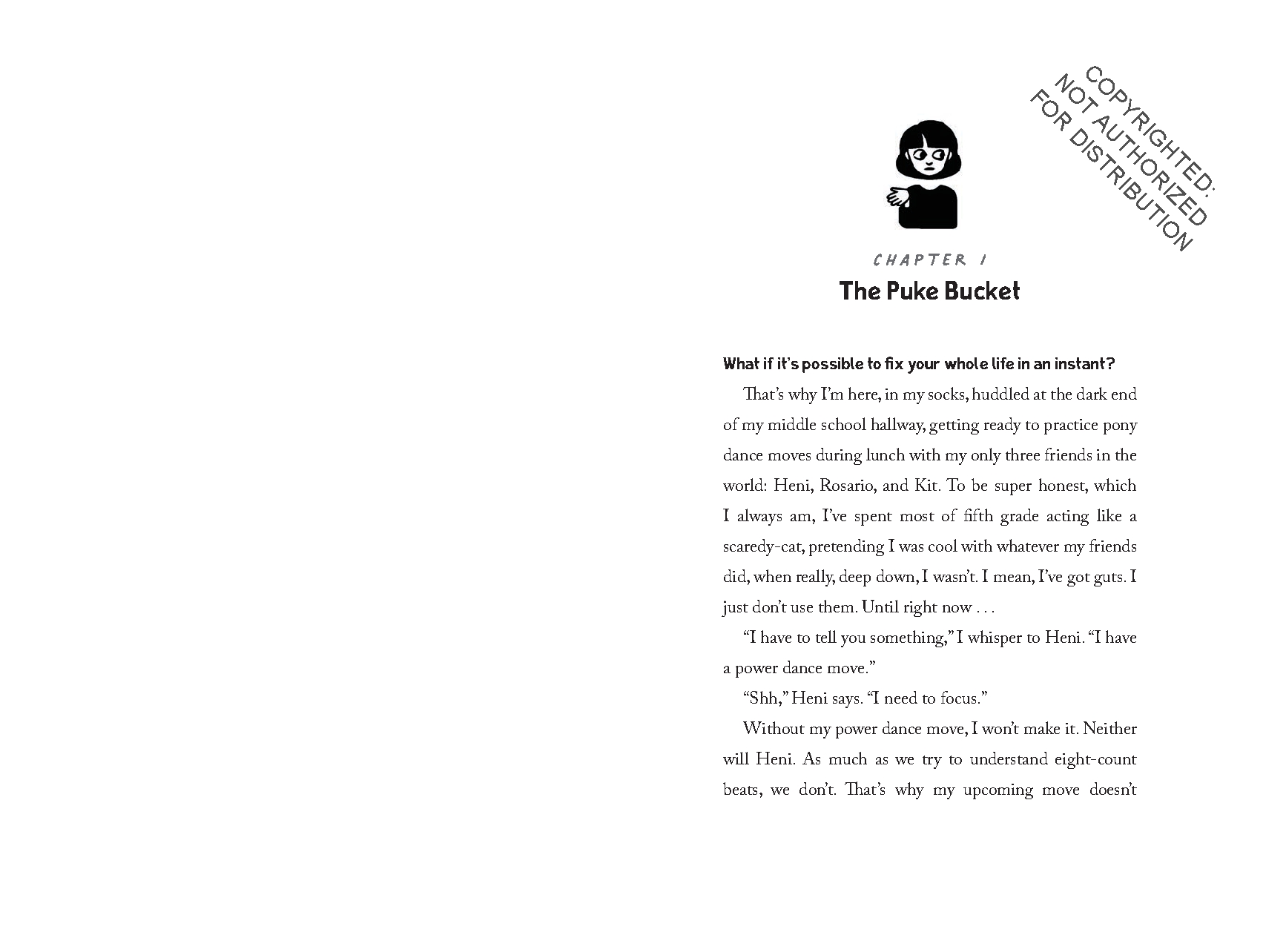 COPYRIGHTED:
NOT AUTHORIZED
FOR DISTRIBUTION

CHAPTER 1

The Puke Bucket

What if it's possible to fix your whole life in an instant?

That's why I'm here, in my socks, huddled at the dark end of my middle school hallway, getting ready to practice pony dance moves during lunch with my only three friends in the world: Heni, Rosario, and Kit. To be super honest, which I always am, I've spent most of fifth grade acting like a scaredy-cat, pretending I was cool with whatever my friends did, when really, deep down, I wasn't. I mean, I've got guts. I just don't use them. Until right now . . .

"I have to tell you something," I whisper to Heni. "I have a power dance move."

"Shh," Heni says. "I need to focus."

Without my power dance move, I won't make it. Neither will Heni. As much as we try to understand eight-count beats, we don't. That's why my upcoming move doesn't